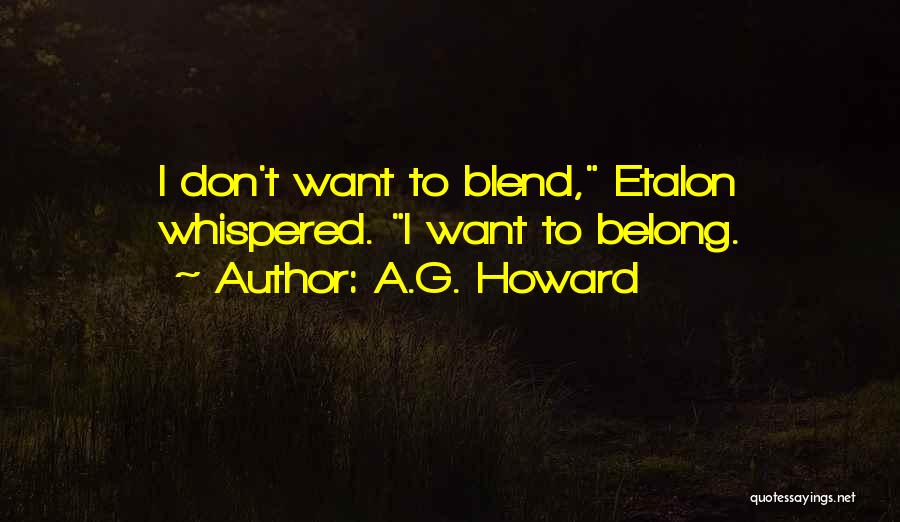 I don't want to blend," Etalon whispered. "I want to belong.
~ Author: A.G. Howard

quotessayings.net